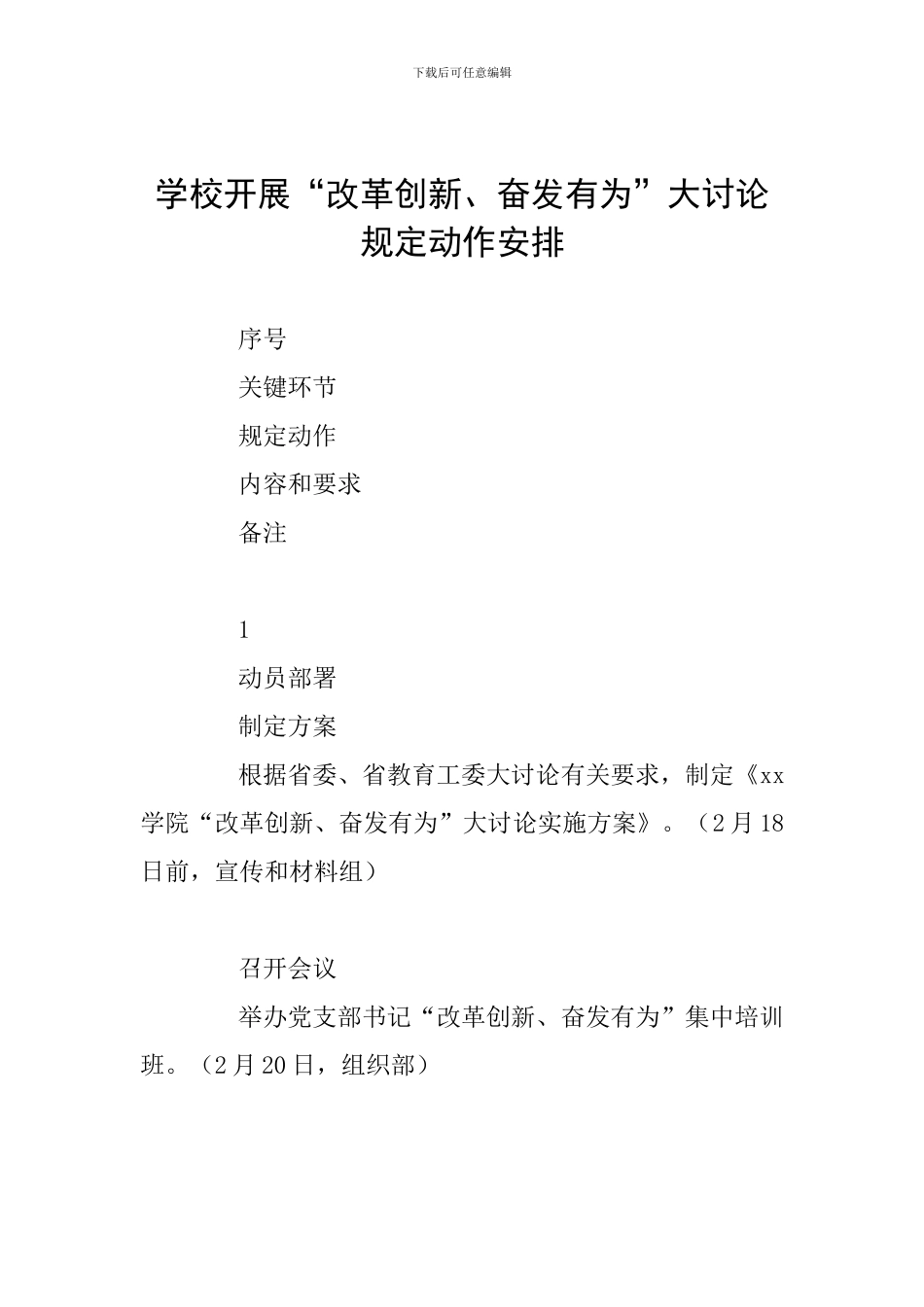 下载后可任意编辑

学校开展“改革创新、奋发有为”大讨论
规定动作安排

序号

关键环节

规定动作

内容和要求

备注

1

动员部署

制定方案

根据省委、省教育工委大讨论有关要求，制定《xx学院“改革创新、奋发有为”大讨论实施方案》。（2月18日前，宣传和材料组）

召开会议

举办党支部书记“改革创新、奋发有为”集中培训班。（2月20日，组织部）